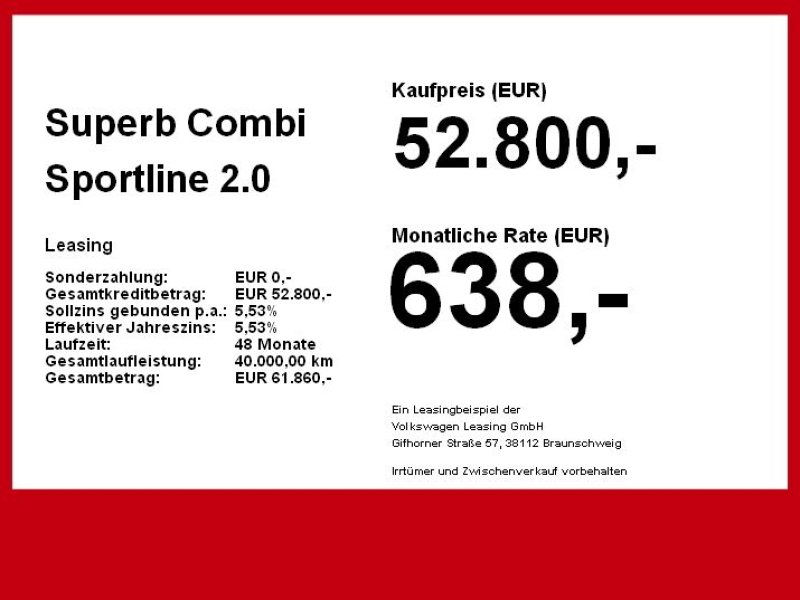 Superb Combi
Sportline 2.0

Leasing

Sonderzahlung: EUR 0,-
Gesamtkreditbetrag: EUR 52.800,-
Sollzins gebunden p.a.: 5,53%
Effektiver Jahreszins: 5,53%
Laufzeit: 48 Monate
Gesamtlaufleistung: 40.000,00 km
Gesamtbetrag: EUR 61.860,-

Kaufpreis (EUR)
52.800,-

Monatliche Rate (EUR)
638,-

Ein Leasingbeispiel der
Volkswagen Leasing GmbH
Gifhorner Straße 57, 38112 Braunschweig

Irrtümer und Zwischenverkauf vorbehalten